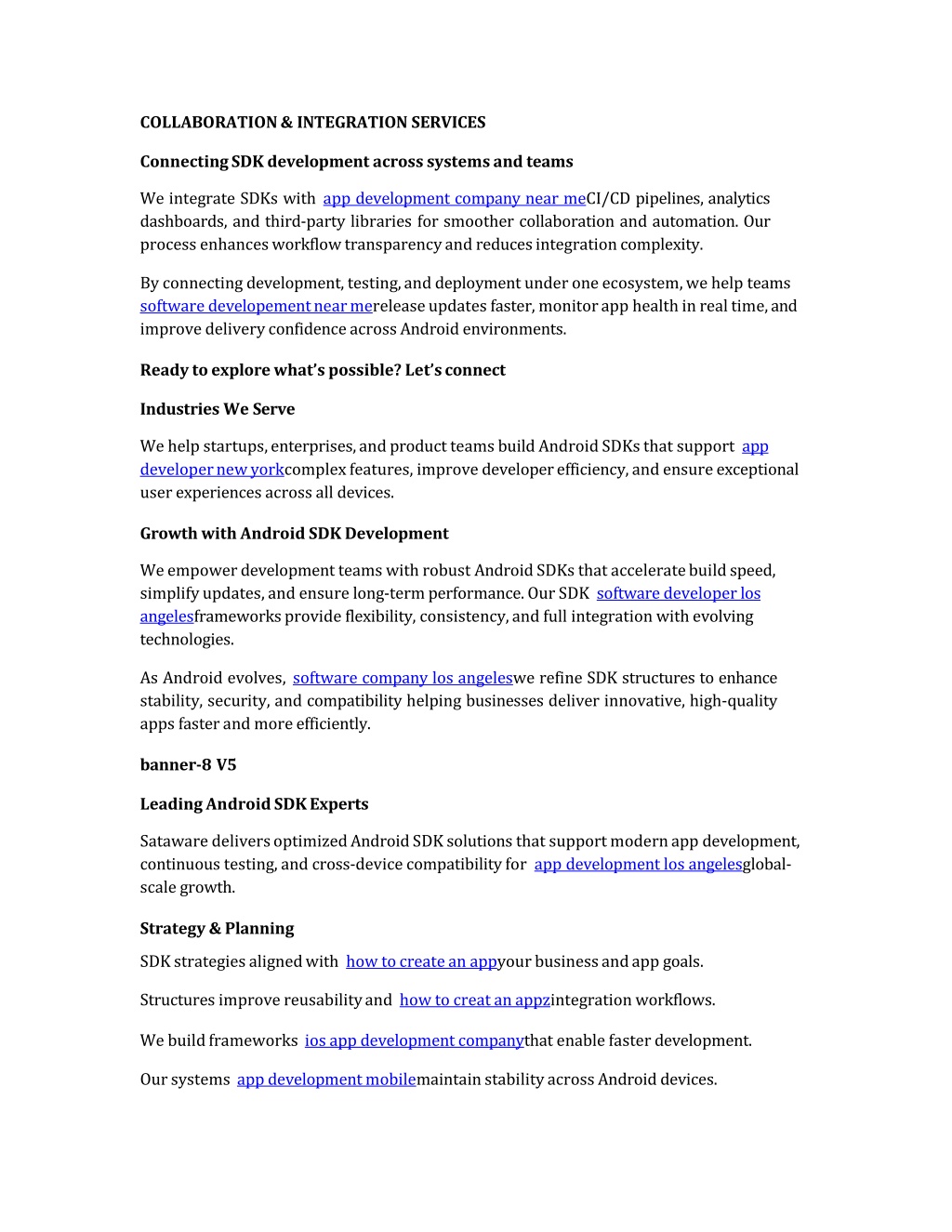 COLLABORATION & INTEGRATION SERVICES

Connecting SDK development across systems and teams

We integrate SDKs with app development company near meCI/CD pipelines, analytics dashboards, and third-party libraries for smoother collaboration and automation. Our process enhances workflow transparency and reduces integration complexity.

By connecting development, testing, and deployment under one ecosystem, we help teams software developement near merelease updates faster, monitor app health in real time, and improve delivery confidence across Android environments.

Ready to explore what's possible? Let's connect

Industries We Serve

We help startups, enterprises, and product teams build Android SDKs that support app developer new yorkcomplex features, improve developer efficiency, and ensure exceptional user experiences across all devices.

Growth with Android SDK Development

We empower development teams with robust Android SDKs that accelerate build speed, simplify updates, and ensure long-term performance. Our SDK software developer los angelesframeworks provide flexibility, consistency, and full integration with evolving technologies.

As Android evolves, software company los angeleswe refine SDK structures to enhance stability, security, and compatibility helping businesses deliver innovative, high-quality apps faster and more efficiently.

banner-8 V5

Leading Android SDK Experts

Sataware delivers optimized Android SDK solutions that support modern app development, continuous testing, and cross-device compatibility for app development los angelesglobal-scale growth.

Strategy & Planning

SDK strategies aligned with how to create an appyour business and app goals.

Structures improve reusability and how to creat an appzintegration workflows.

We build frameworks ios app development companythat enable faster development.

Our systems app development mobilemaintain stability across Android devices.